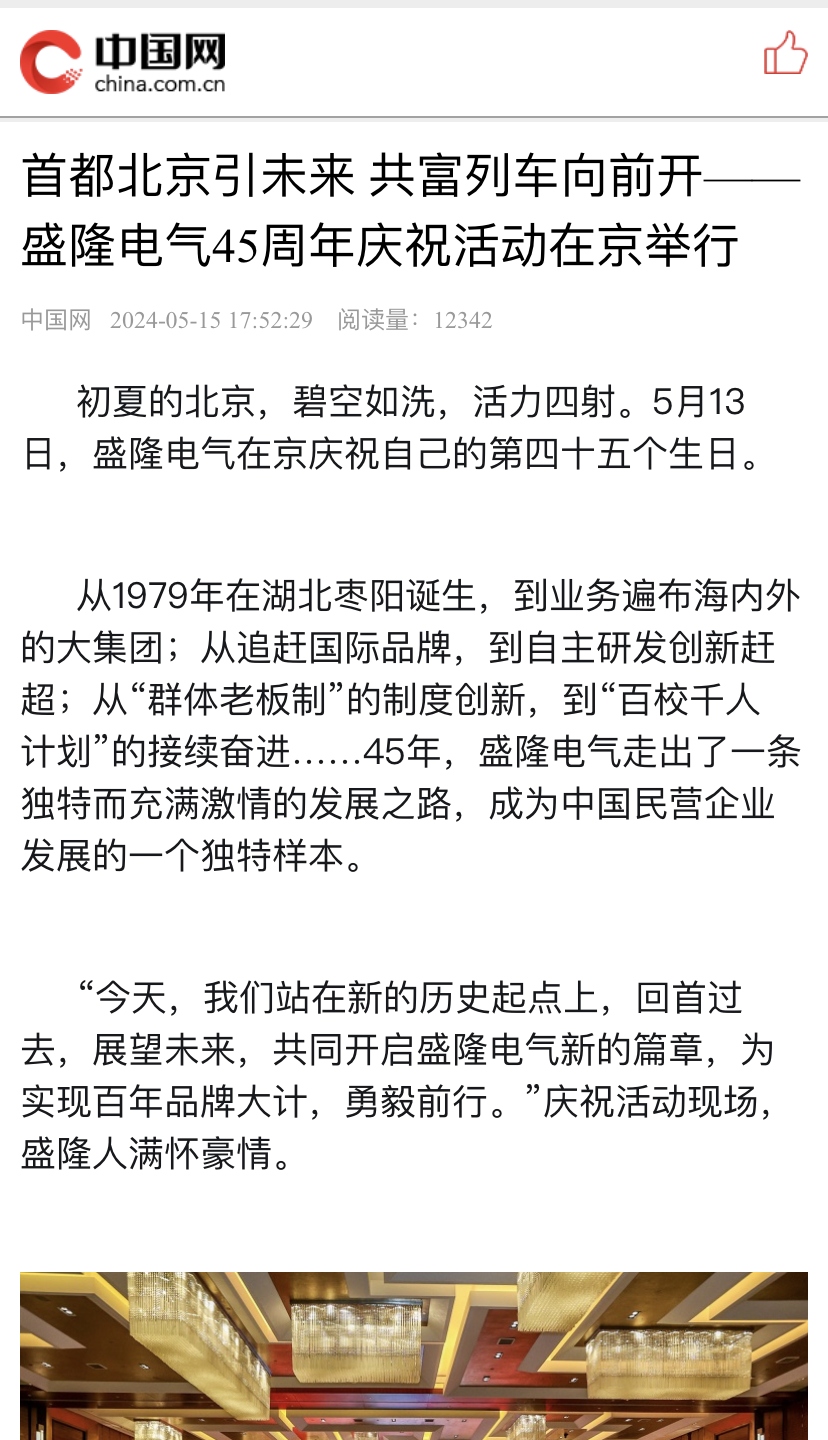 中国网
china.com.cn

首都北京引未来 共富列车向前开——盛隆电气45周年庆祝活动在京举行

中国网 2024-05-15 17:52:29 阅读量：12342

初夏的北京，碧空如洗，活力四射。5月13日，盛隆电气在京庆祝自己的第四十五个生日。

从1979年在湖北枣阳诞生，到业务遍布海内外的大集团；从追赶国际品牌，到自主研发创新赶超；从“群体老板制”的制度创新，到“百校千人计划”的接续奋进……45年，盛隆电气走出了一条独特而充满激情的发展之路，成为中国民营企业发展的一个独特样本。

“今天，我们站在新的历史起点上，回首过去，展望未来，共同开启盛隆电气新的篇章，为实现百年品牌大计，勇毅前行。”庆祝活动现场，盛隆人满怀豪情。